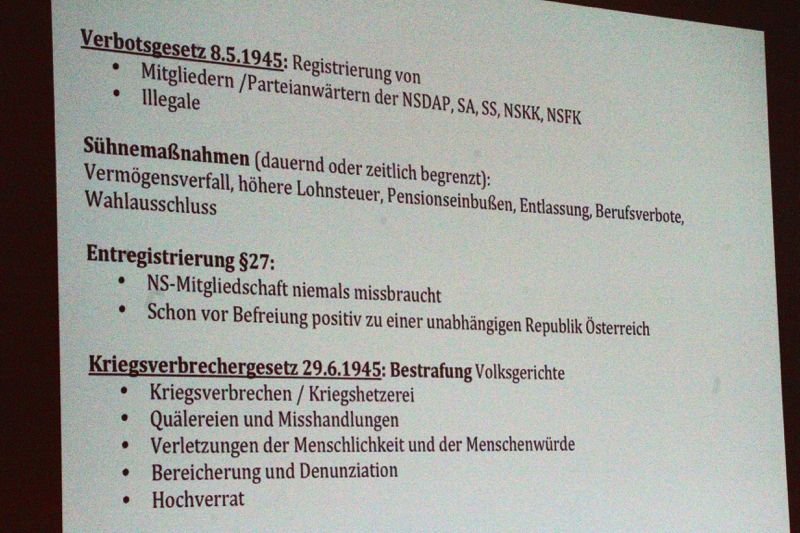 Verbotsgesetz 8.5.1945: Registrierung von
• Mitgliedern /Parteianwärtern der NSDAP, SA, SS, NSKK, NSFK
• Illegale

Sühnemaßnahmen (dauernd oder zeitlich begrenzt):
Vermögensverfall, höhere Lohnsteuer, Pensionseinbußen, Entlassung, Berufsverbote, Wahlausschluss

Entregistrierung §27:
• NS-Mitgliedschaft niemals missbraucht
• Schon vor Befreiung positiv zu einer unabhängigen Republik Österreich

Kriegsverbrechergesetz 29.6.1945: Bestrafung Volksgerichte
• Kriegsverbrechen / Kriegshetzerei
• Quälereien und Misshandlungen
• Verletzungen der Menschlichkeit und der Menschenwürde
• Bereicherung und Denunziation
• Hochverrat